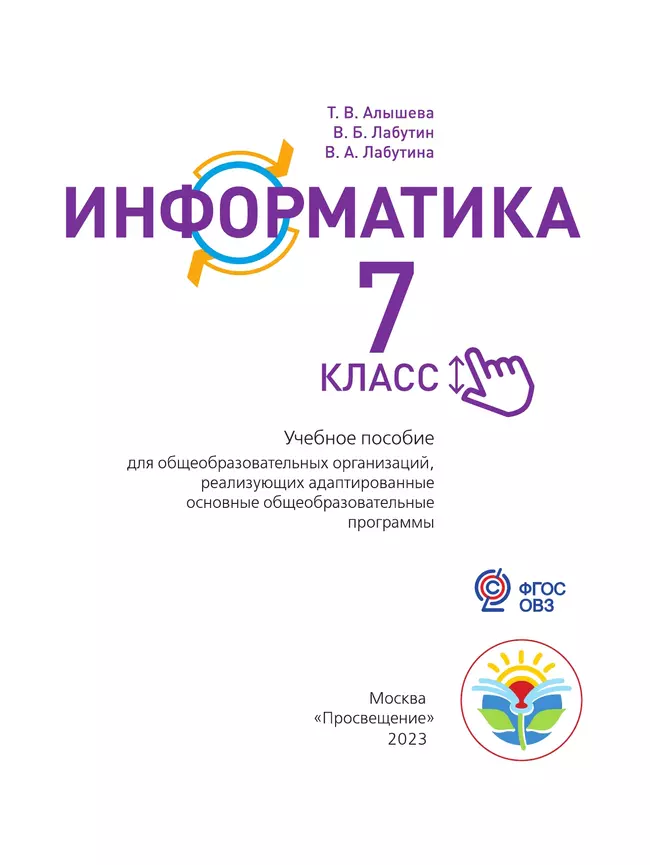 Т. В. Алышева
В. Б. Лабутин
В. А. Лабутина

ИНФОРМАТИКА

7 КЛАСС

Учебное пособие

для общеобразовательных организаций, реализующих адаптированные основные общеобразовательные программы

ФГОС ОВЗ

Москва
«Просвещение»
2023